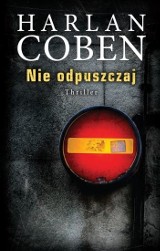 HARLAN
COBEN

Nie odpuszczaj

Thriller